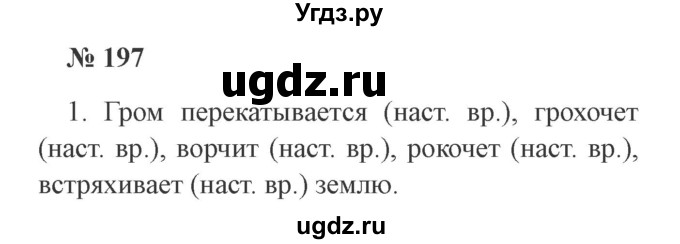 Угдз.ру

№ 197

ugdz.ru

1. Гром перекатывается (наст. вр.), грохочет (наст. вр.), ворчит (наст. вр.), рокочет (наст. вр.), встряхивает (наст. вр.) землю.

ugdz.ru